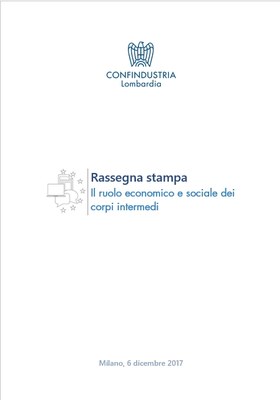 CONFINDUSTRIA
Lombardia

Rassegna stampa
Il ruolo economico e sociale dei corpi intermedi

Milano, 6 dicembre 2017